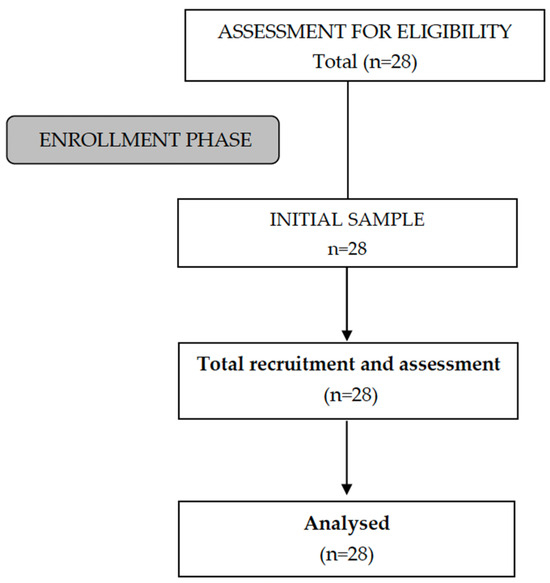 ASSESSMENT FOR ELIGIBILITY
Total (n=28)

ENROLLMENT PHASE

INITIAL SAMPLE
n=28

Total recruitment and assessment
(n=28)

Analysed
(n=28)